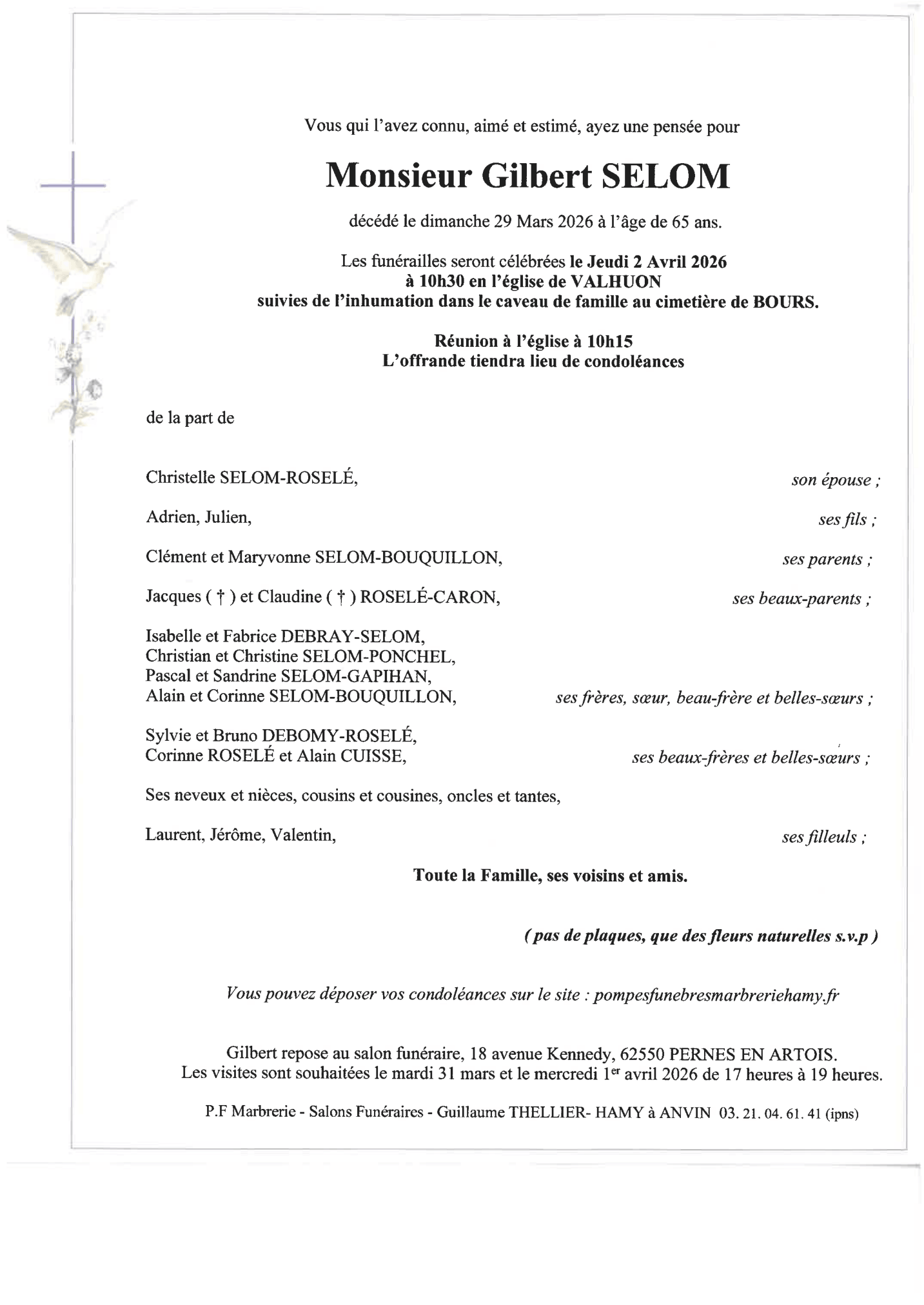 Vous qui l'avez connu, aimé et estimé, ayez une pensée pour

Monsieur Gilbert SELOM

décédé le dimanche 29 Mars 2026 à l'âge de 65 ans.

Les funérailles seront célébrées le Jeudi 2 Avril 2026
à 10h30 en l'église de VALHUON
suivies de l'inhumation dans le caveau de famille au cimetière de BOURS.

Réunion à l'église à 10h15
L'offrande tiendra lieu de condoléances

de la part de

Christelle SELOM-ROSELÉ, son épouse ;

Adrien, Julien, ses fils ;

Clément et Maryvonne SELOM-BOUQUILLON, ses parents ;

Jacques ( † ) et Claudine ( † ) ROSELÉ-CARON, ses beaux-parents ;

Isabelle et Fabrice DEBRAY-SELOM,
Christian et Christine SELOM-PONCHEL,
Pascal et Sandrine SELOM-GAPIHAN,
Alain et Corinne SELOM-BOUQUILLON, ses frères, sœur, beau-frère et belles-sœurs ;

Sylvie et Bruno DEBOMY-ROSELÉ,
Corinne ROSELÉ et Alain CUISSE, ses beaux-frères et belles-sœurs ;

Ses neveux et nièces, cousins et cousines, oncles et tantes,

Laurent, Jérôme, Valentin, ses filleuls ;

Toute la Famille, ses voisins et amis.

( pas de plaques, que des fleurs naturelles s.v.p )

Vous pouvez déposer vos condoléances sur le site : pompesfunebresmarbreriehamy.fr

Gilbert repose au salon funéraire, 18 avenue Kennedy, 62550 PERNES EN ARTOIS.
Les visites sont souhaitées le mardi 31 mars et le mercredi 1$^{er}$ avril 2026 de 17 heures à 19 heures.

P.F Marbrerie - Salons Funéraires - Guillaume THELLIER- HAMY à ANVIN 03. 21. 04. 61. 41 (ipns)